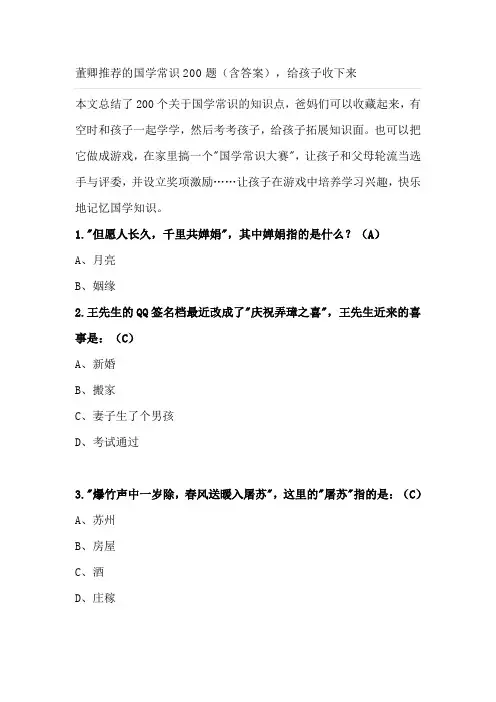 董卿推荐的国学常识200题（含答案），给孩子收下来

本文总结了200个关于国学常识的知识点，爸妈们可以收藏起来，有空时和孩子一起学学，然后考考孩子，给孩子拓展知识面。也可以把它做成游戏，在家里搞一个"国学常识大赛"，让孩子和父母轮流当选手与评委，并设立奖项激励……让孩子在游戏中培养学习兴趣，快乐地记忆国学知识。

1."但愿人长久，千里共婵娟"，其中婵娟指的是什么？（A）

A、月亮

B、姻缘

2.王先生的QQ签名档最近改成了"庆祝弄璋之喜"，王先生近来的喜事是：（C）

A、新婚

B、搬家

C、妻子生了个男孩

D、考试通过

3."爆竹声中一岁除，春风送暖入屠苏"，这里的"屠苏"指的是：（C）

A、苏州

B、房屋

C、酒

D、庄稼